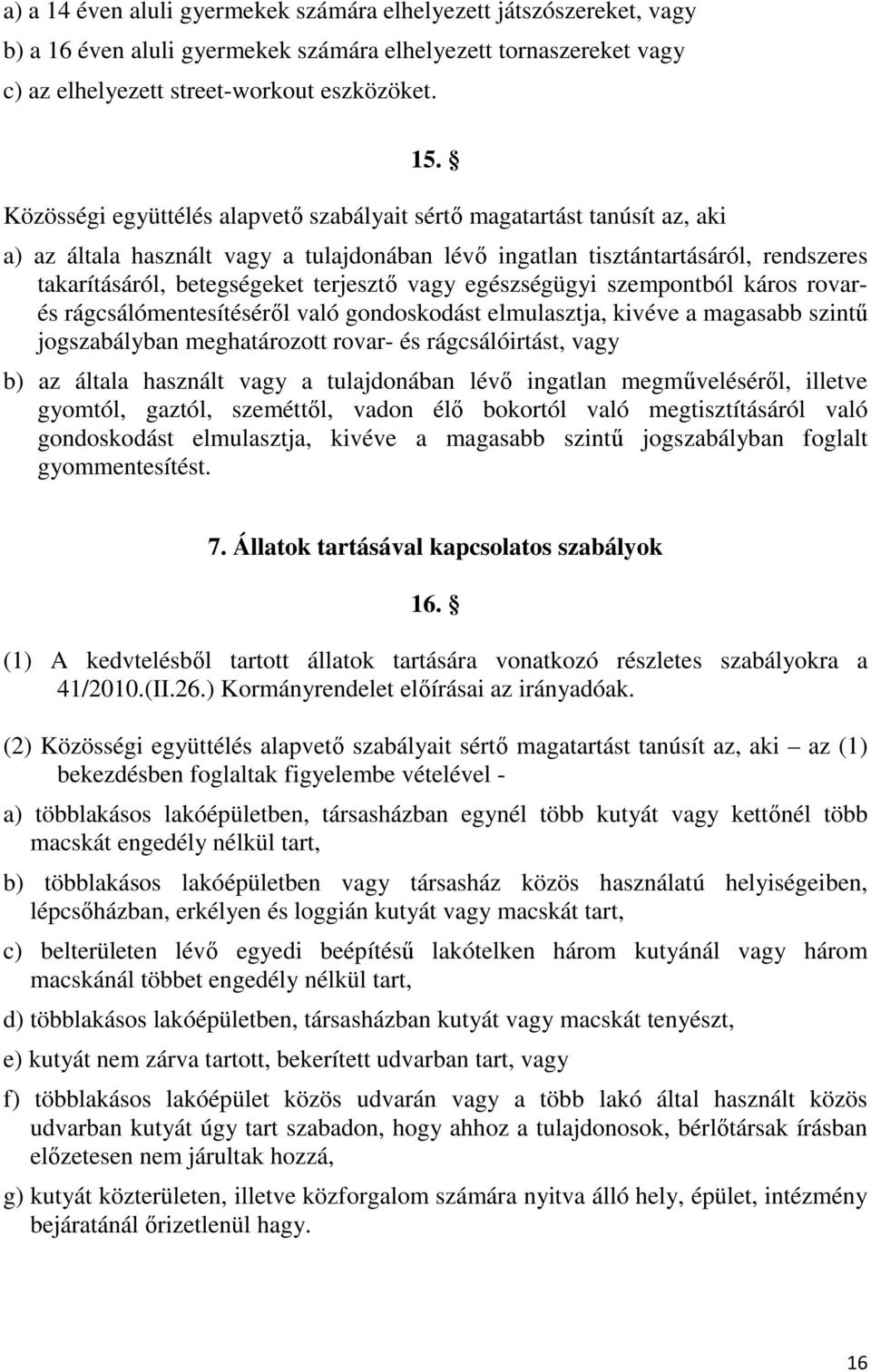 a) a 14 éven aluli gyermekek számára elhelyezett játszószereket, vagy
b) a 16 éven aluli gyermekek számára elhelyezett tornaszereket vagy
c) az elhelyezett street-workout eszközöket.

15. §

Közösségi együttélés alapvető szabályait sértő magatartást tanúsít az, aki

a) az általa használt vagy a tulajdonában lévő ingatlan tisztántartásáról, rendszeres takarításáról, betegségeket terjesztő vagy egészségügyi szempontból káros rovar- és rágcsálómentesítéséről való gondoskodást elmulasztja, kivéve a magasabb szintű jogszabályban meghatározott rovar- és rágcsálóirtást, vagy

b) az általa használt vagy a tulajdonában lévő ingatlan megműveléséről, illetve gyomtól, gaztól, szeméttől, vadon élő bokortól való megtisztításáról való gondoskodást elmulasztja, kivéve a magasabb szintű jogszabályban foglalt gyommentesítést.

7. Állatok tartásával kapcsolatos szabályok

16. §

(1) A kedvtelésből tartott állatok tartására vonatkozó részletes szabályokra a 41/2010.(II.26.) Kormányrendelet előírásai az irányadóak.

(2) Közösségi együttélés alapvető szabályait sértő magatartást tanúsít az, aki – az (1) bekezdésben foglaltak figyelembe vételével -

a) többlakásos lakóépületben, társasházban egynél több kutyát vagy kettőnél több macskát engedély nélkül tart,

b) többlakásos lakóépületben vagy társasház közös használatú helyiségeiben, lépcsőházban, erkélyen és loggián kutyát vagy macskát tart,

c) belterületen lévő egyedi beépítésű lakótelken három kutyánál vagy három macskánál többet engedély nélkül tart,

d) többlakásos lakóépületben, társasházban kutyát vagy macskát tenyészt,

e) kutyát nem zárva tartott, bekerített udvarban tart, vagy

f) többlakásos lakóépület közös udvarán vagy a több lakó által használt közös udvarban kutyát úgy tart szabadon, hogy ahhoz a tulajdonosok, bérlőtársak írásban előzetesen nem járultak hozzá,

g) kutyát közterületen, illetve közforgalom számára nyitva álló hely, épület, intézmény bejáratánál őrizetlenül hagy.

16